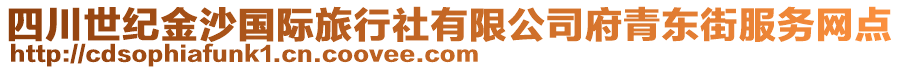 四川世纪金沙国际旅行社有限公司府青东街服务网点
http://cdsophiafunk1.cn.coovee.com